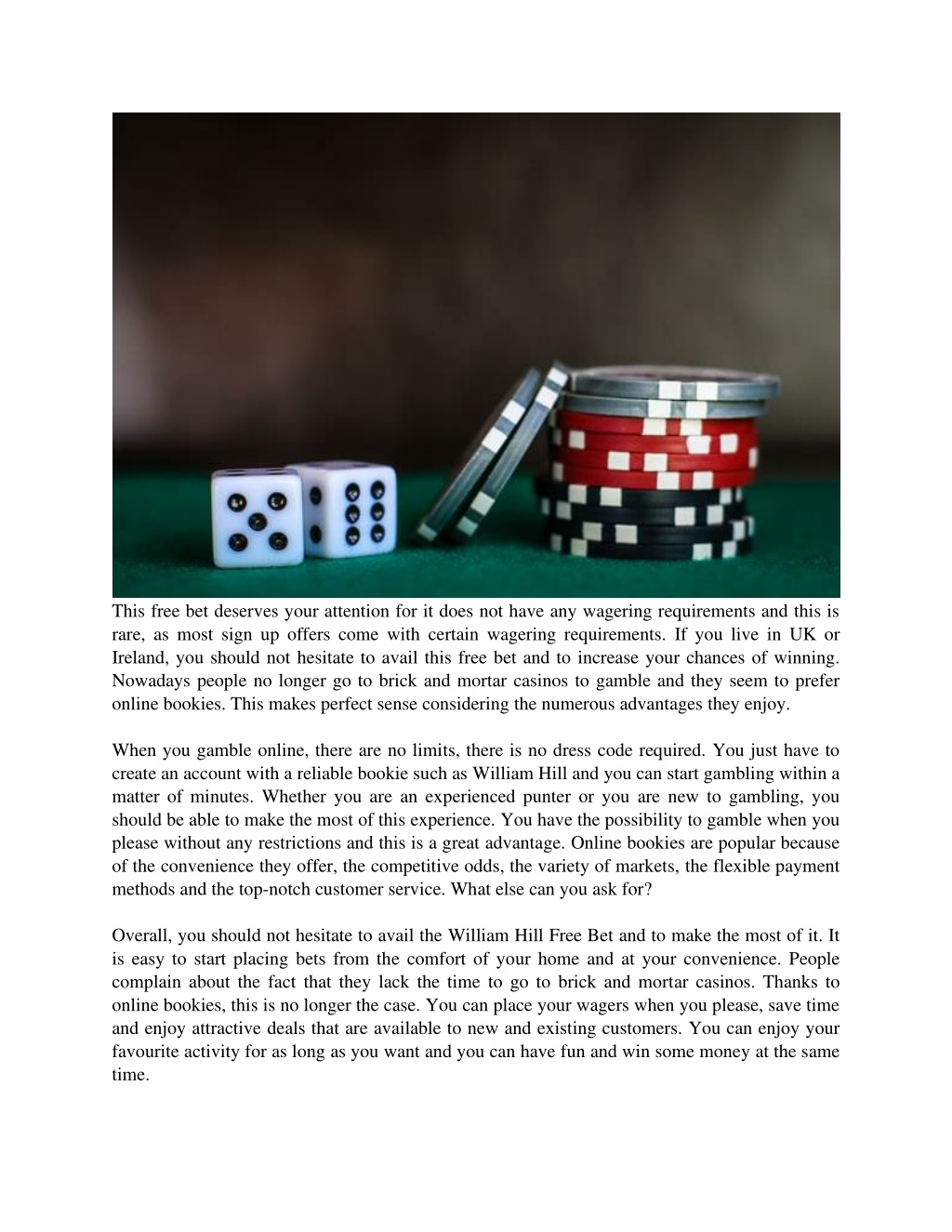 This free bet deserves your attention for it does not have any wagering requirements and this is rare, as most sign up offers come with certain wagering requirements. If you live in UK or Ireland, you should not hesitate to avail this free bet and to increase your chances of winning. Nowadays people no longer go to brick and mortar casinos to gamble and they seem to prefer online bookies. This makes perfect sense considering the numerous advantages they enjoy.

When you gamble online, there are no limits, there is no dress code required. You just have to create an account with a reliable bookie such as William Hill and you can start gambling within a matter of minutes. Whether you are an experienced punter or you are new to gambling, you should be able to make the most of this experience. You have the possibility to gamble when you please without any restrictions and this is a great advantage. Online bookies are popular because of the convenience they offer, the competitive odds, the variety of markets, the flexible payment methods and the top-notch customer service. What else can you ask for?

Overall, you should not hesitate to avail the William Hill Free Bet and to make the most of it. It is easy to start placing bets from the comfort of your home and at your convenience. People complain about the fact that they lack the time to go to brick and mortar casinos. Thanks to online bookies, this is no longer the case. You can place your wagers when you please, save time and enjoy attractive deals that are available to new and existing customers. You can enjoy your favourite activity for as long as you want and you can have fun and win some money at the same time.